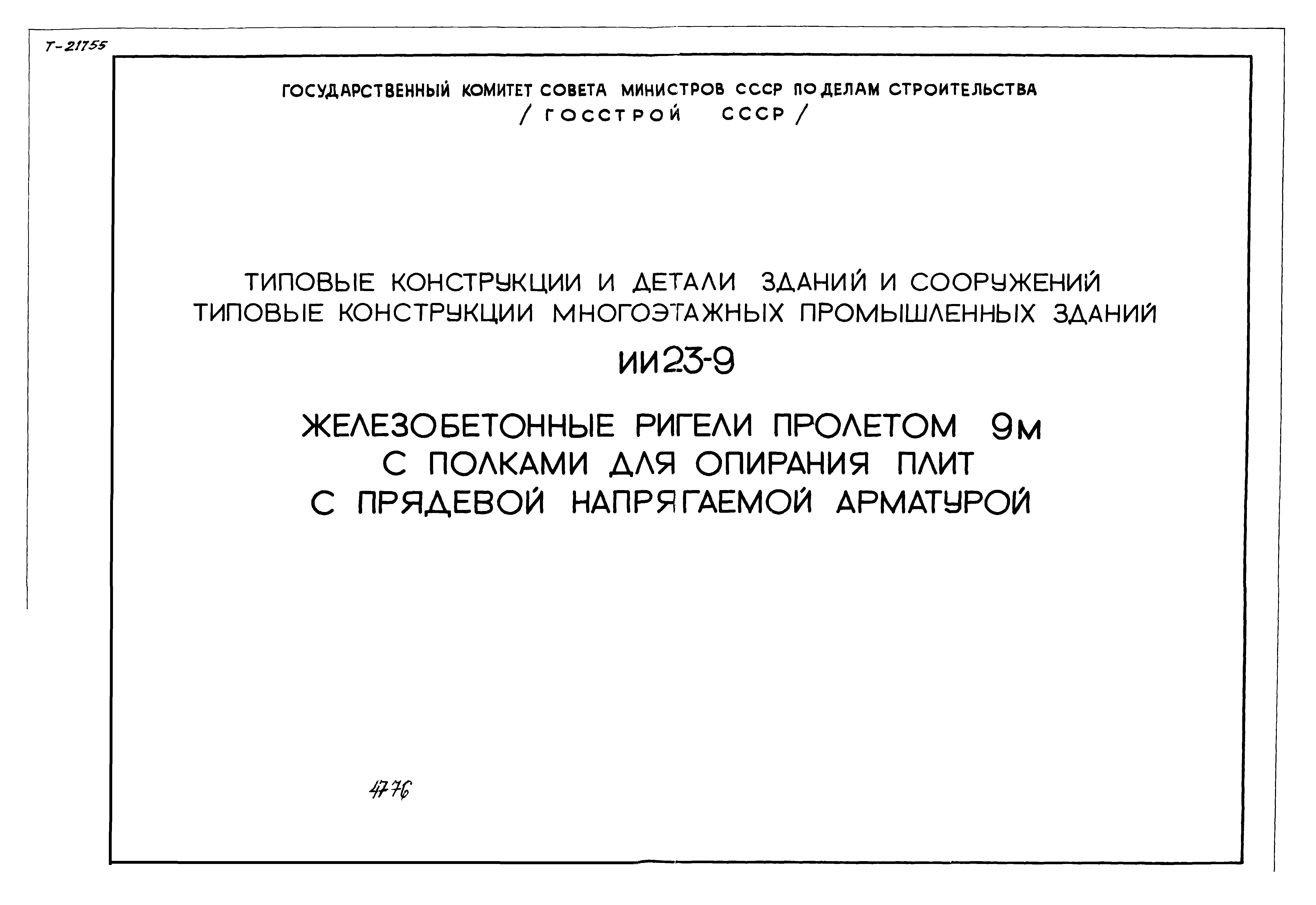 Т-21755

ГОСУДАРСТВЕННЫЙ КОМИТЕТ СОВЕТА МИНИСТРОВ СССР ПО ДЕЛАМ СТРОИТЕЛЬСТВА
/ ГОССТРОЙ СССР /

ТИПОВЫЕ КОНСТРУКЦИИ И ДЕТАЛИ ЗДАНИЙ И СООРУЖЕНИЙ
ТИПОВЫЕ КОНСТРУКЦИИ МНОГОЭТАЖНЫХ ПРОМЫШЛЕННЫХ ЗДАНИЙ

ИИ23-9

ЖЕЛЕЗОБЕТОННЫЕ РИГЕЛИ ПРОЛЕТОМ 9м
С ПОЛКАМИ ДЛЯ ОПИРАНИЯ ПЛИТ
С ПРЯДЕВОЙ НАПРЯГАЕМОЙ АРМАТУРОЙ

4776